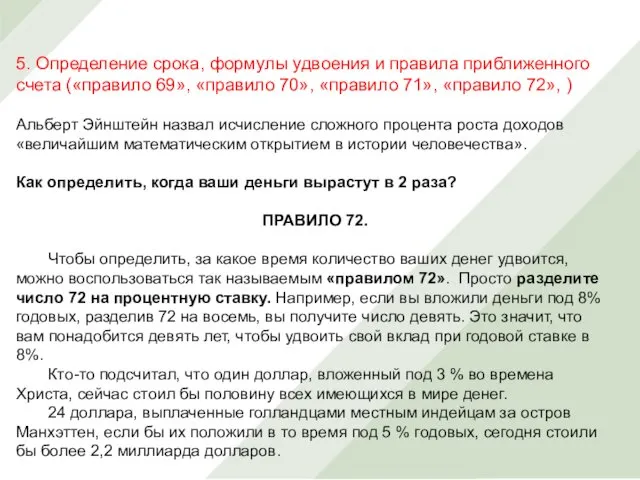 5. Определение срока, формулы удвоения и правила приближенного счета («правило 69», «правило 70», «правило 71», «правило 72», )

Альберт Эйнштейн назвал исчисление сложного процента роста доходов «величайшим математическим открытием в истории человечества».

Как определить, когда ваши деньги вырастут в 2 раза?

ПРАВИЛО 72.

Чтобы определить, за какое время количество ваших денег удвоится, можно воспользоваться так называемым «правилом 72». Просто разделите число 72 на процентную ставку. Например, если вы вложили деньги под 8% годовых, разделив 72 на восемь, вы получите число девять. Это значит, что вам понадобится девять лет, чтобы удвоить свой вклад при годовой ставке в 8%.

Кто-то подсчитал, что один доллар, вложенный под 3 % во времена Христа, сейчас стоил бы половину всех имеющихся в мире денег.

24 доллара, выплаченные голландцами местным индейцам за остров Манхэттен, если бы их положили в то время под 5 % годовых, сегодня стоили бы более 2,2 миллиарда долларов.